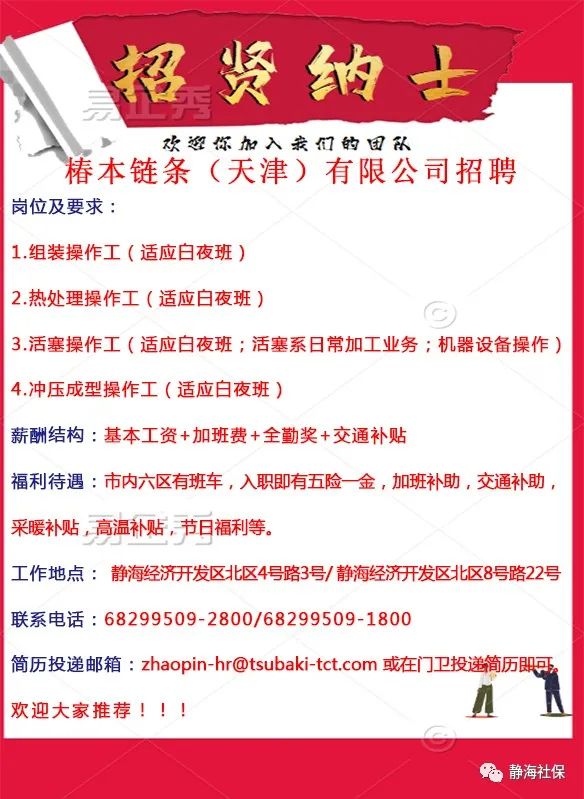 招贤纳士

欢迎你加入我们的团队

椿本链条（天津）有限公司招聘

岗位及要求：

1.组装操作工（适应白夜班）

2.热处理操作工（适应白夜班）

3.活塞操作工（适应白夜班；活塞系日常加工业务；机器设备操作）

4.冲压成型操作工（适应白夜班）

薪酬结构：基本工资+加班费+全勤奖+交通补贴

福利待遇：市内六区有班车，入职即有五险一金，加班补助，交通补助，采暖补贴，高温补贴，节日福利等。

工作地点：静海经济开发区北区4号路3号/静海经济开发区北区8号路22号

联系电话：68299509-2800/68299509-1800

简历投递邮箱：zhaopin-hr@tsubaki-tct.com 或在门卫投递简历即可。

欢迎大家推荐！！！

静海社保

易企秀